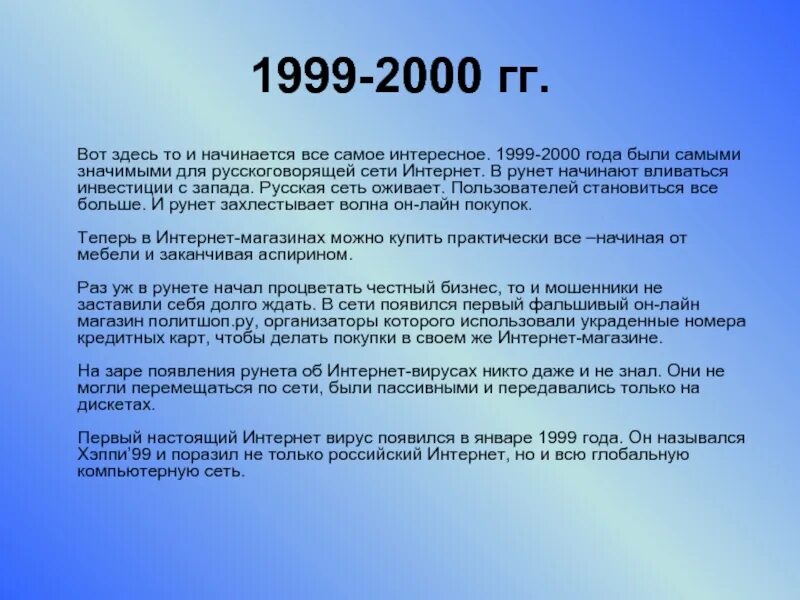 1999-2000 гг.

Вот здесь то и начинается все самое интересное. 1999-2000 года были самыми значимыми для русскоговорящей сети Интернет. В рунет начинают вливаться инвестиции с запада. Русская сеть оживает. Пользователей становиться все больше. И рунет захлестывает волна он-лайн покупок.

Теперь в Интернет-магазинах можно купить практически все –начиная от мебели и заканчивая аспирином.

Раз уж в рунете начал процветать честный бизнес, то и мошенники не заставили себя долго ждать. В сети появился первый фальшивый он-лайн магазин политшоп.ру, организаторы которого использовали украденные номера кредитных карт, чтобы делать покупки в своем же Интернет-магазине.

На заре появления рунета об Интернет-вирусах никто даже и не знал. Они не могли перемещаться по сети, были пассивными и передавались только на дискетах.

Первый настоящий Интернет вирус появился в январе 1999 года. Он назывался Хэппи'99 и поразил не только российский Интернет, но и всю глобальную компьютерную сеть.